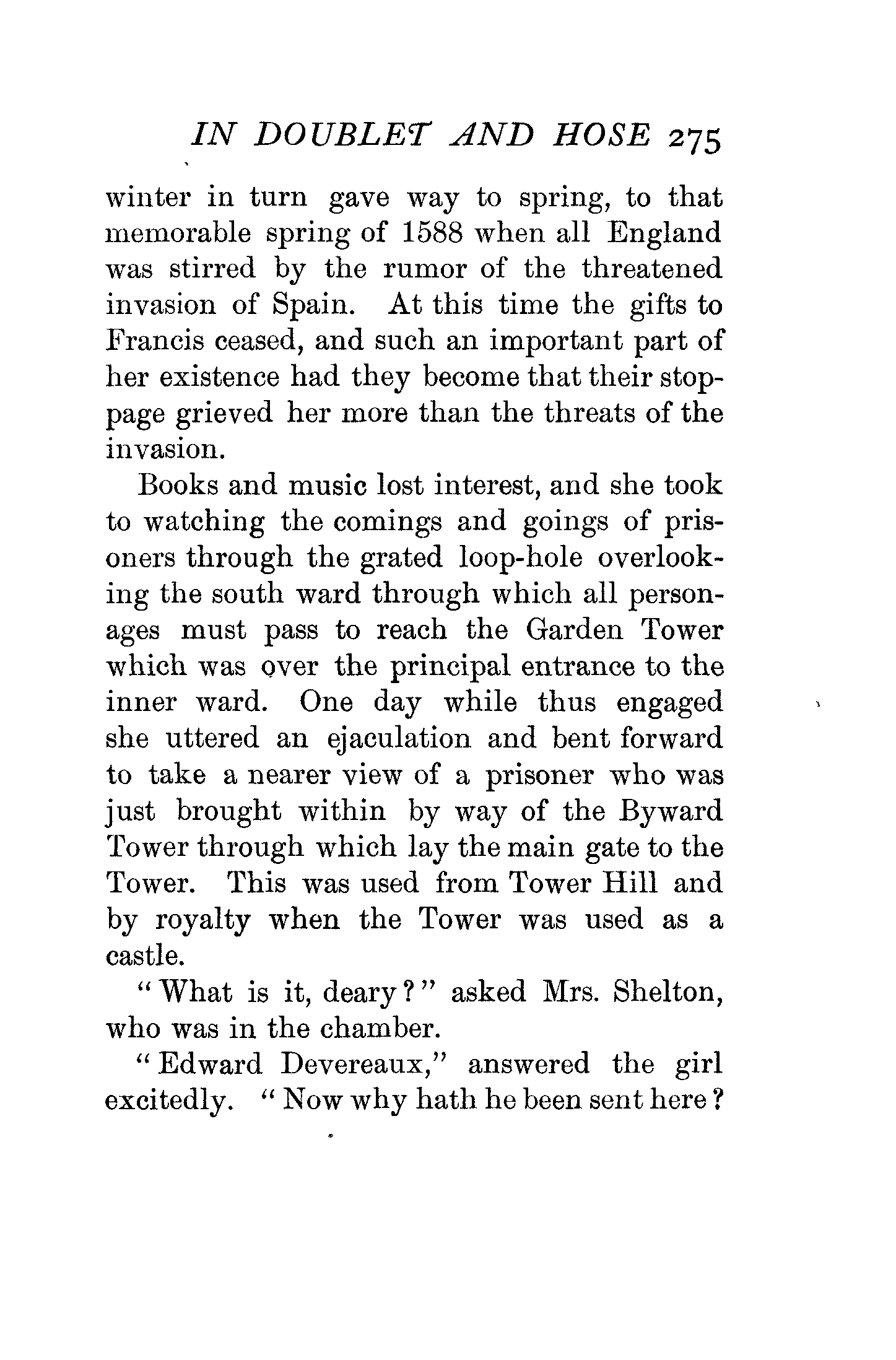 IN DOUBLET AND HOSE 275

winter in turn gave way to spring, to that memorable spring of 1588 when all England was stirred by the rumor of the threatened invasion of Spain. At this time the gifts to Francis ceased, and such an important part of her existence had they become that their stoppage grieved her more than the threats of the invasion.

Books and music lost interest, and she took to watching the comings and goings of prisoners through the grated loop-hole overlooking the south ward through which all personages must pass to reach the Garden Tower which was over the principal entrance to the inner ward. One day while thus engaged she uttered an ejaculation and bent forward to take a nearer view of a prisoner who was just brought within by way of the Byward Tower through which lay the main gate to the Tower. This was used from Tower Hill and by royalty when the Tower was used as a castle.

"What is it, deary?" asked Mrs. Shelton, who was in the chamber.

"Edward Devereaux," answered the girl excitedly. "Now why hath he been sent here?